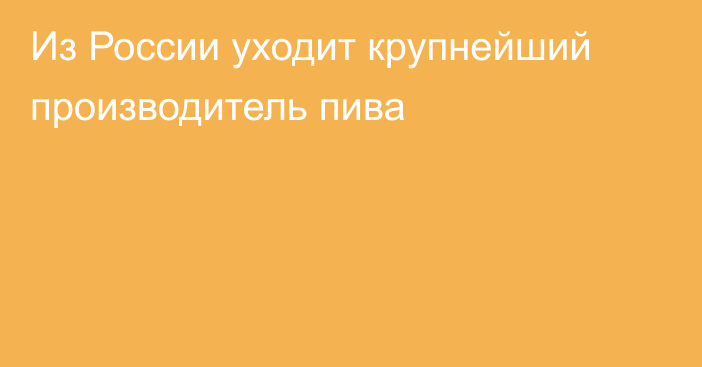 Из России уходит крупнейший производитель пива